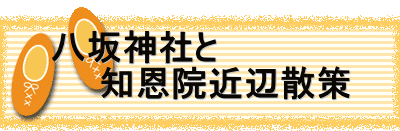 八坂神社と
知恩院近辺散策